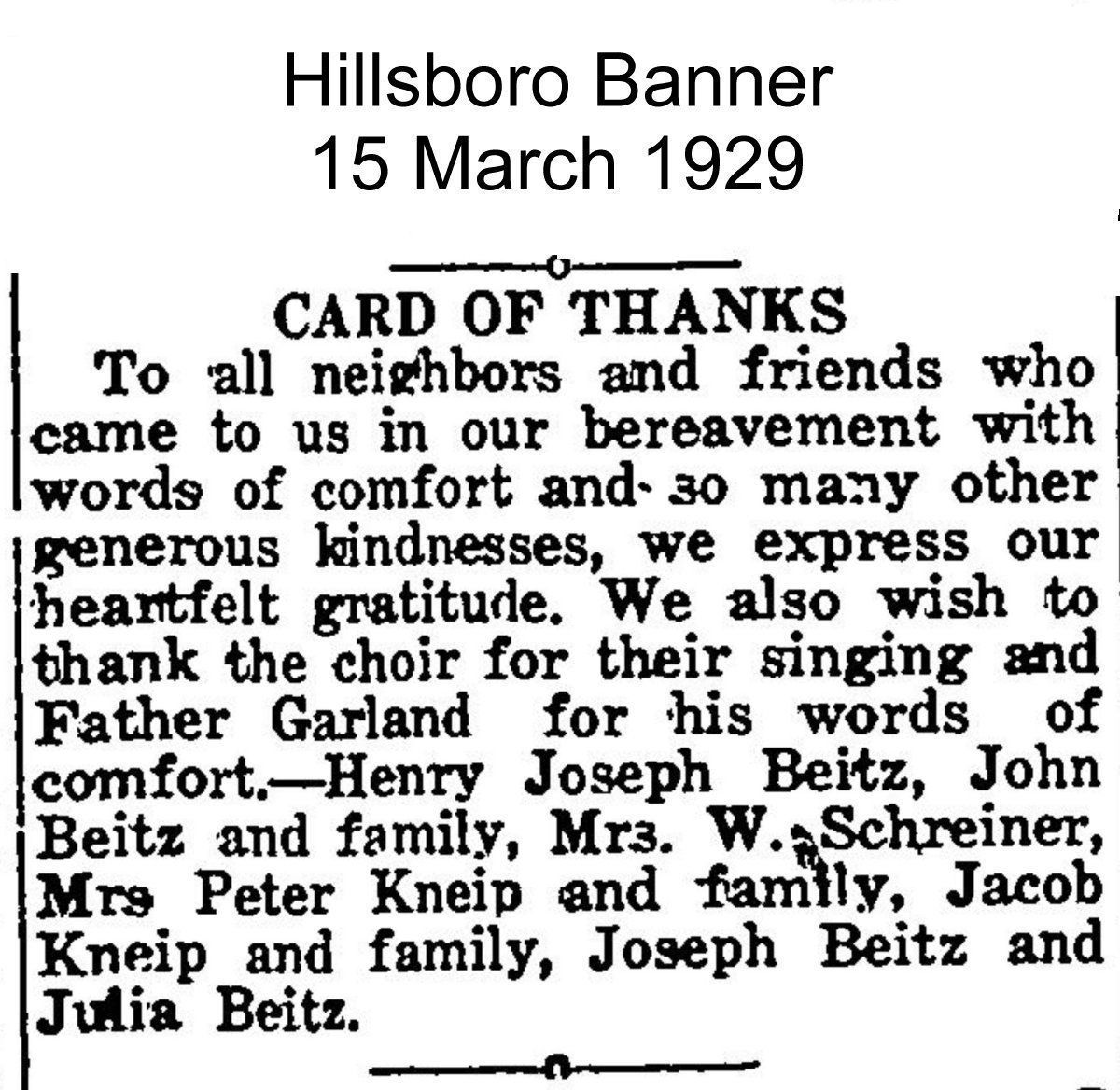 Hillsboro Banner
15 March 1929

CARD OF THANKS

To all neighbors and friends who came to us in our bereavement with words of comfort and so many other generous kindnesses, we express our heartfelt gratitude. We also wish to thank the choir for their singing and Father Garland for his words of comfort.—Henry Joseph Beitz, John Beitz and family, Mrs. W. Schreiner, Mrs Peter Kneip and family, Jacob Kneip and family, Joseph Beitz and Julia Beitz.